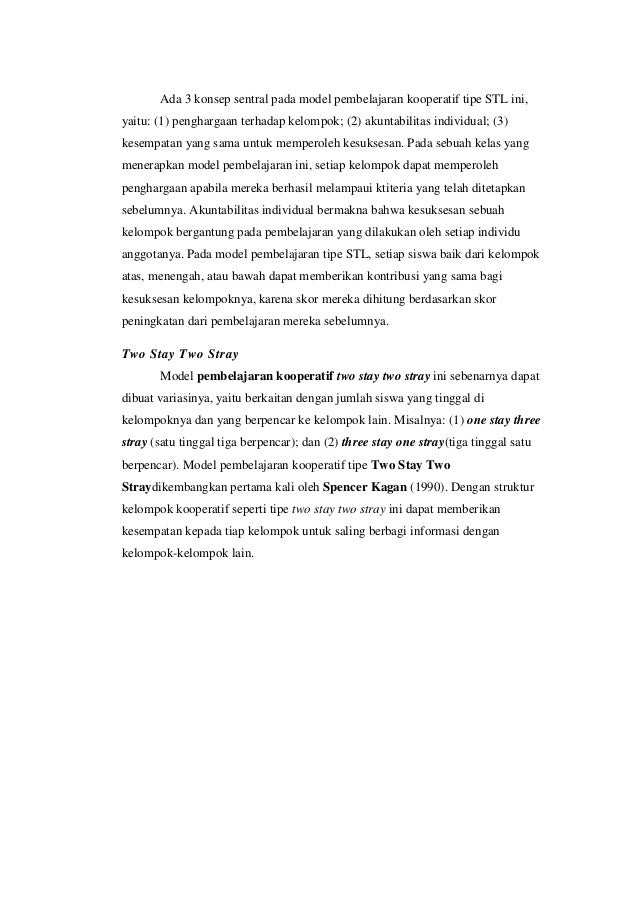 Ada 3 konsep sentral pada model pembelajaran kooperatif tipe STL ini, yaitu: (1) penghargaan terhadap kelompok; (2) akuntabilitas individual; (3) kesempatan yang sama untuk memperoleh kesuksesan. Pada sebuah kelas yang menerapkan model pembelajaran ini, setiap kelompok dapat memperoleh penghargaan apabila mereka berhasil melampaui ktiteria yang telah ditetapkan sebelumnya. Akuntabilitas individual bermakna bahwa kesuksesan sebuah kelompok bergantung pada pembelajaran yang dilakukan oleh setiap individu anggotanya. Pada model pembelajaran tipe STL, setiap siswa baik dari kelompok atas, menengah, atau bawah dapat memberikan kontribusi yang sama bagi kesuksesan kelompoknya, karena skor mereka dihitung berdasarkan skor peningkatan dari pembelajaran mereka sebelumnya.

Two Stay Two Stray

Model pembelajaran kooperatif two stay two stray ini sebenarnya dapat dibuat variasinya, yaitu berkaitan dengan jumlah siswa yang tinggal di kelompoknya dan yang berpencar ke kelompok lain. Misalnya: (1) one stay three stray (satu tinggal tiga berpencar); dan (2) three stay one stray(tiga tinggal satu berpencar). Model pembelajaran kooperatif tipe Two Stay Two Straydikembangkan pertama kali oleh Spencer Kagan (1990). Dengan struktur kelompok kooperatif seperti tipe two stay two stray ini dapat memberikan kesempatan kepada tiap kelompok untuk saling berbagi informasi dengan kelompok-kelompok lain.